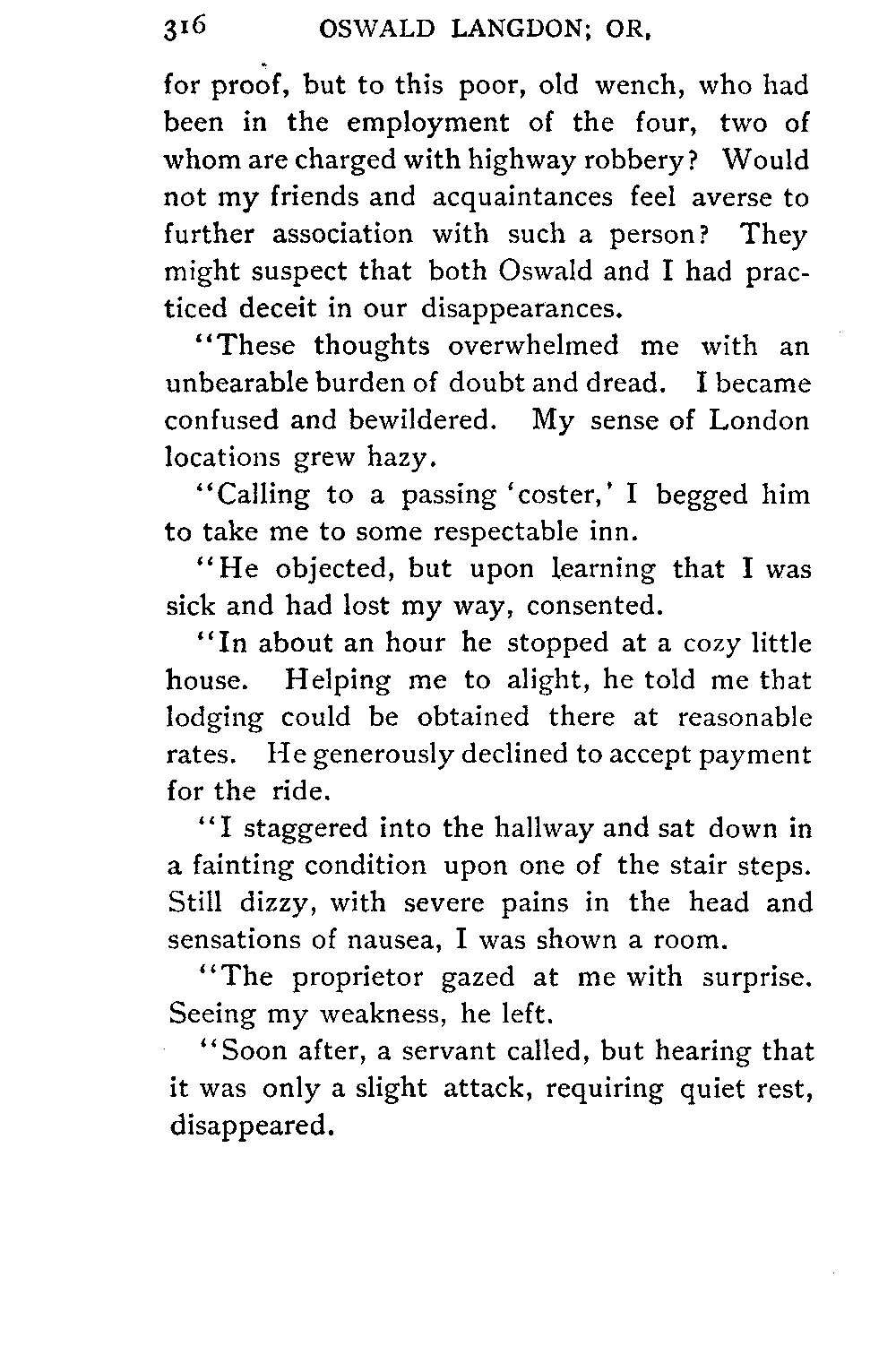 316 OSWALD LANGDON; OR,

for proof, but to this poor, old wench, who had been in the employment of the four, two of whom are charged with highway robbery? Would not my friends and acquaintances feel averse to further association with such a person? They might suspect that both Oswald and I had practiced deceit in our disappearances.

"These thoughts overwhelmed me with an unbearable burden of doubt and dread. I became confused and bewildered. My sense of London locations grew hazy.

"Calling to a passing 'coster,' I begged him to take me to some respectable inn.

"He objected, but upon learning that I was sick and had lost my way, consented.

"In about an hour he stopped at a cozy little house. Helping me to alight, he told me that lodging could be obtained there at reasonable rates. He generously declined to accept payment for the ride.

"I staggered into the hallway and sat down in a fainting condition upon one of the stair steps. Still dizzy, with severe pains in the head and sensations of nausea, I was shown a room.

"The proprietor gazed at me with surprise. Seeing my weakness, he left.

"Soon after, a servant called, but hearing that it was only a slight attack, requiring quiet rest, disappeared.